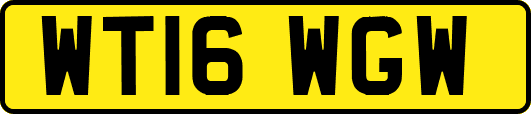 WT16 WGW